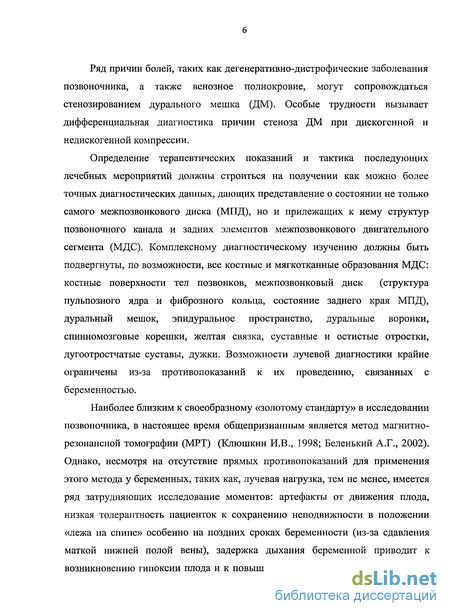 6

Ряд причин болей, таких как дегенеративно-дистрофические заболевания позвоночника, а также венозное полнокровие, могут сопровождаться стенозированием дурального мешка (ДМ). Особые трудности вызывает дифференциальная диагностика причин стеноза ДМ при дискогенной и недискогенной компрессии.

Определение терапевтических показаний и тактика последующих лечебных мероприятий должны строиться на получении как можно более точных диагностических данных, дающих представление о состоянии не только самого межпозвонкового диска (МПД), но и прилежащих к нему структур позвоночного канала и задних элементов межпозвонкового двигательного сегмента (МДС). Комплексному диагностическому изучению должны быть подвергнуты, по возможности, все костные и мягкотканные образования МДС: костные поверхности тел позвонков, межпозвонковый диск (структура пульпозного ядра и фиброзного кольца, состояние заднего края МПД), дуральный мешок, эпидуральное пространство, дуральные воронки, спинномозговые корешки, желтая связка, суставные и остистые отростки, дугоотростчатые суставы, дужки. Возможности лучевой диагностики крайне ограничены из-за противопоказаний к их проведению, связанных с беременностью.

Наиболее близким к своеобразному «золотому стандарту» в исследовании позвоночника, в настоящее время общепризнанным является метод магнитно-резонансной томографии (МРТ) (Клюшкин И.В., 1998; Беленький А.Г., 2002). Однако, несмотря на отсутствие прямых противопоказаний для применения этого метода у беременных, таких как, лучевая нагрузка, тем не менее, имеется ряд затрудняющих исследование моментов: артефакты от движения плода, низкая толерантность пациенток к сохранению неподвижности в положении «лежа на спине» особенно на поздних сроках беременности (из-за сдавления маткой нижней полой вены), задержка дыхания беременной приводит к возникновению гипоксии плода и к повыш

dsLib.net
библиотека диссертаций